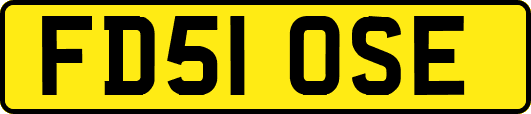 FD51 OSE